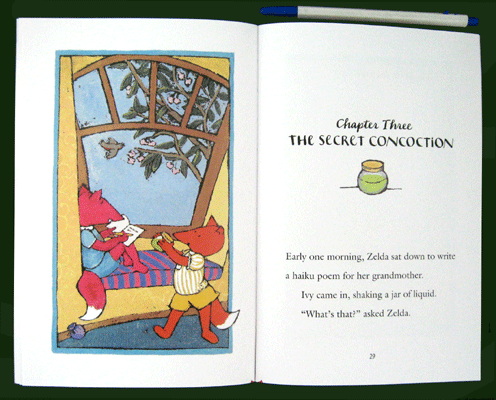 Chapter Three
THE SECRET CONCOCTION

Early one morning, Zelda sat down to write a haiku poem for her grandmother.

Ivy came in, shaking a jar of liquid.

"What's that?" asked Zelda.

29